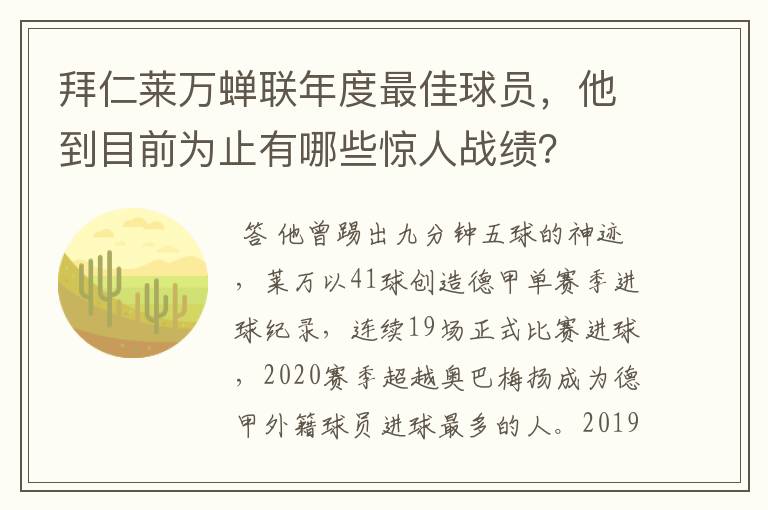 拜仁莱万蝉联年度最佳球员，他到目前为止有哪些惊人战绩?

答 他曾踢出九分钟五球的神迹，莱万以41球创造德甲单赛季进球纪录，连续19场正式比赛进球，2020赛季超越奥巴梅扬成为德甲外籍球员进球最多的人。2019